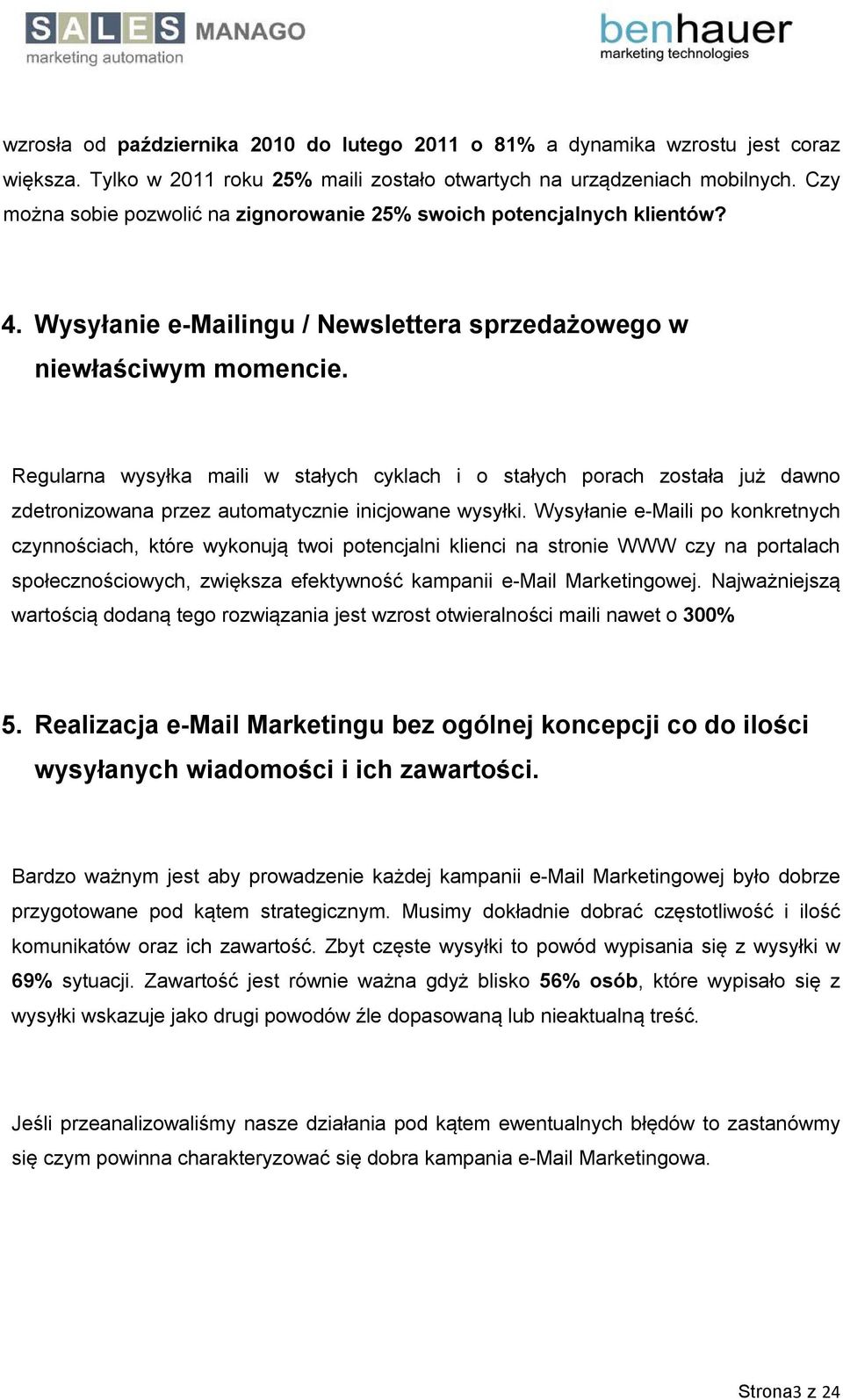 SALES MANAGO marketing automation

benhauer marketing technologies

wzrosła od października 2010 do lutego 2011 o 81% a dynamika wzrostu jest coraz większa. Tylko w 2011 roku 25% maili zostało otwartych na urządzeniach mobilnych. Czy można sobie pozwolić na zignorowanie 25% swoich potencjalnych klientów?

4. Wysyłanie e-Mailingu / Newslettera sprzedażowego w niewłaściwym momencie.

Regularna wysyłka maili w stałych cyklach i o stałych porach została już dawno zdetronizowana przez automatycznie inicjowane wysyłki. Wysyłanie e-Maili po konkretnych czynnościach, które wykonują twoi potencjalni klienci na stronie WWW czy na portalach społecznościowych, zwiększa efektywność kampanii e-Mail Marketingowej. Najważniejszą wartością dodaną tego rozwiązania jest wzrost otwieralności maili nawet o 300%

5. Realizacja e-Mail Marketingu bez ogólnej koncepcji co do ilości wysyłanych wiadomości i ich zawartości.

Bardzo ważnym jest aby prowadzenie każdej kampanii e-Mail Marketingowej było dobrze przygotowane pod kątem strategicznym. Musimy dokładnie dobrać częstotliwość i ilość komunikatów oraz ich zawartość. Zbyt częste wysyłki to powód wypisania się z wysyłki w 69% sytuacji. Zawartość jest równie ważna gdyż blisko 56% osób, które wypisało się z wysyłki wskazuje jako drugi powodów źle dopasowaną lub nieaktualną treść.

Jeśli przeanalizowaliśmy nasze działania pod kątem ewentualnych błędów to zastanówmy się czym powinna charakteryzować się dobra kampania e-Mail Marketingowa.

Strona3 z 24